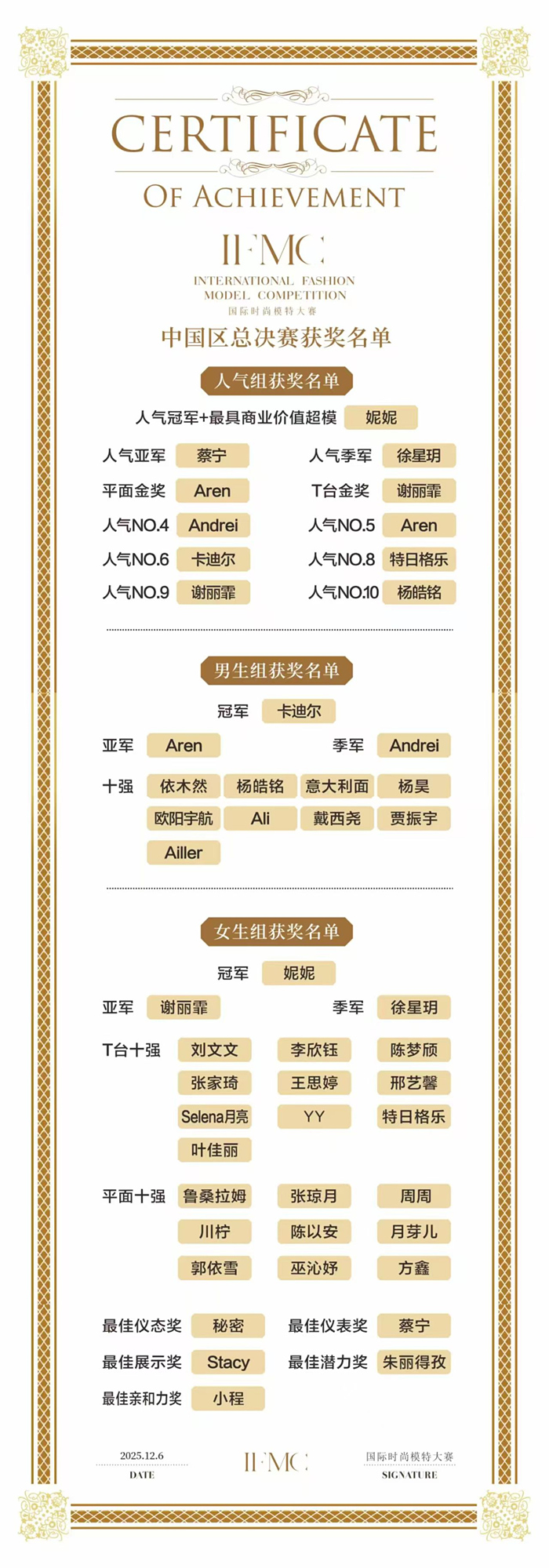 CERTIFICATE
OF ACHIEVEMENT

IFMC
INTERNATIONAL FASHION MODEL COMPETITION
国际时尚模特大赛

中国区总决赛获奖名单

人气组获奖名单

人气冠军+最具商业价值超模 妮妮

人气亚军 蔡宁
人气季军 徐星玥
平面金奖 Aren
T台金奖 谢丽霏
人气NO.4 Andrei
人气NO.5 Aren
人气NO.6 卡迪尔
人气NO.8 特日格乐
人气NO.9 谢丽霏
人气NO.10 杨皓铭

男生组获奖名单

冠军 卡迪尔
亚军 Aren
季军 Andrei
十强 依木然 杨皓铭 意大利面 杨昊 欧阳宇航 Ali 戴西尧 贾振宇 Ailler

女生组获奖名单

冠军 妮妮
亚军 谢丽霏
季军 徐星玥
T台十强 刘文文 李欣钰 陈梦颀 张家琦 王思婷 邢艺馨 Selena月亮 YY 特日格乐 叶佳丽
平面十强 鲁桑拉姆 张琼月 周周 川柠 陈以安 月芽儿 郭依雪 巫沁妤 方鑫

最佳仪态奖 秘密
最佳仪表奖 蔡宁
最佳展示奖 Stacy
最佳潜力奖 朱丽得孜
最佳亲和力奖 小程

2025.12.6
DATE
IFMC
国际时尚模特大赛
SIGNATURE